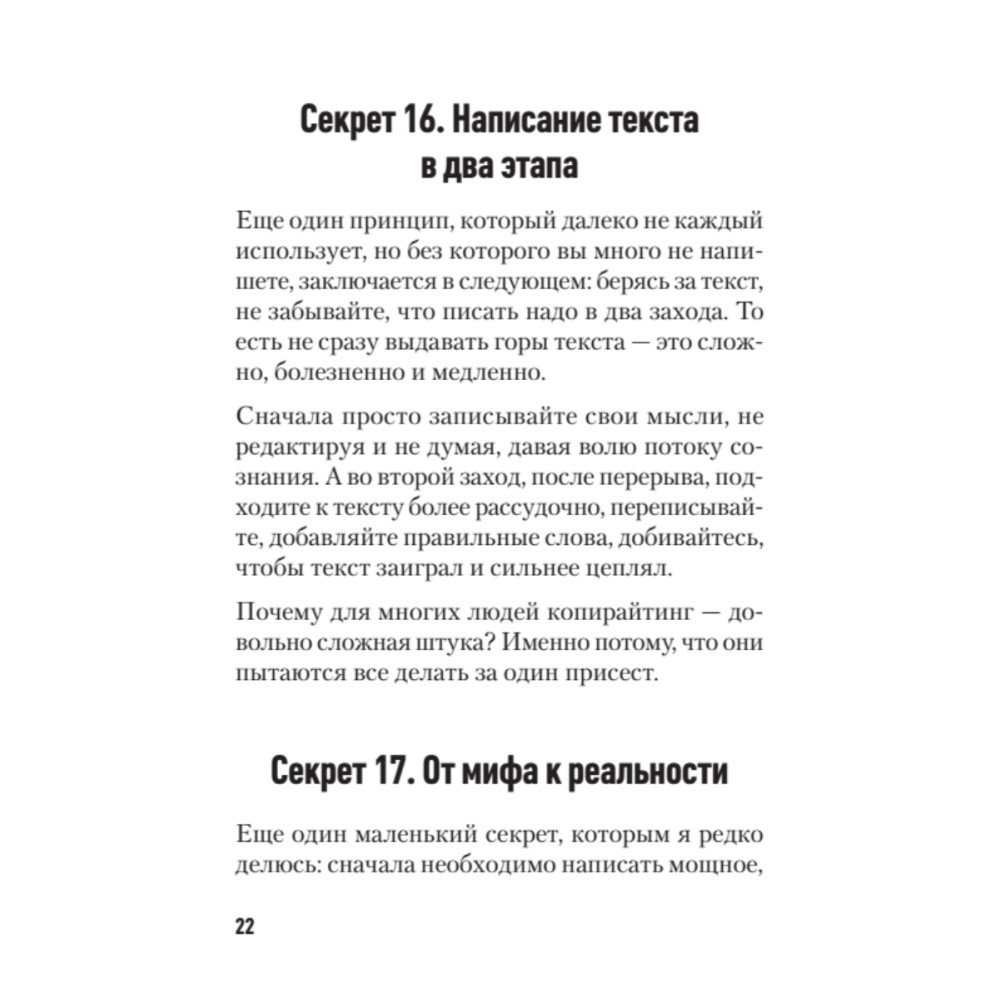 Секрет 16. Написание текста в два этапа

Еще один принцип, который далеко не каждый использует, но без которого вы много не напишете, заключается в следующем: берясь за текст, не забывайте, что писать надо в два захода. То есть не сразу выдавать горы текста — это сложно, болезненно и медленно.

Сначала просто записывайте свои мысли, не редактируя и не думая, давая волю потоку сознания. А во второй заход, после перерыва, подходите к тексту более рассудочно, переписывайте, добавляйте правильные слова, добивайтесь, чтобы текст заиграл и сильнее цеплял.

Почему для многих людей копирайтинг — довольно сложная штука? Именно потому, что они пытаются все делать за один присест.

Секрет 17. От мифа к реальности

Еще один маленький секрет, которым я редко делюсь: сначала необходимо написать мощное,

22